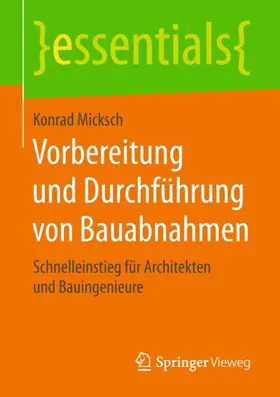 }essentials{

Konrad Micksch

Vorbereitung und Durchführung von Bauabnahmen

Schnelleinstieg für Architekten und Bauingenieure

Springer Vieweg